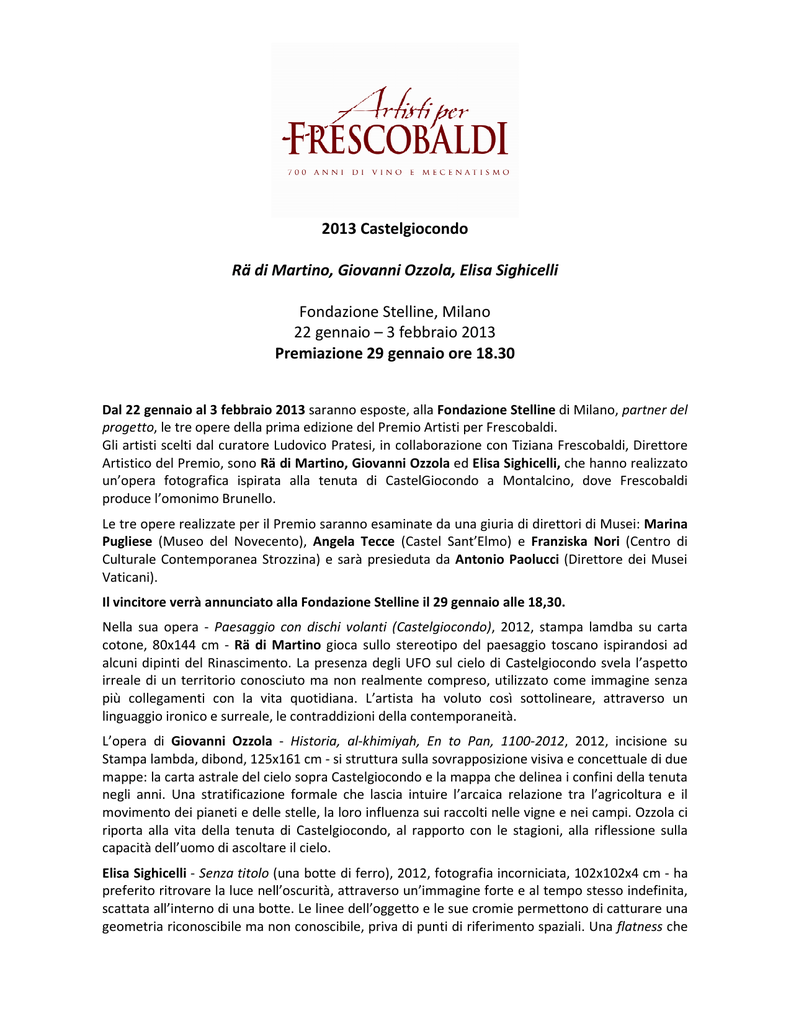 Artisti per
FRESCOBALDI
700 ANNI DI VINO E MECENATISMO

2013 Castelgiocondo

Rä di Martino, Giovanni Ozzola, Elisa Sighicelli

Fondazione Stelline, Milano
22 gennaio – 3 febbraio 2013
Premiazione 29 gennaio ore 18.30

Dal 22 gennaio al 3 febbraio 2013 saranno esposte, alla Fondazione Stelline di Milano, partner del progetto, le tre opere della prima edizione del Premio Artisti per Frescobaldi.
Gli artisti scelti dal curatore Ludovico Pratesi, in collaborazione con Tiziana Frescobaldi, Direttore Artistico del Premio, sono Rä di Martino, Giovanni Ozzola ed Elisa Sighicelli, che hanno realizzato un'opera fotografica ispirata alla tenuta di CastelGiocondo a Montalcino, dove Frescobaldi produce l'omonimo Brunello.

Le tre opere realizzate per il Premio saranno esaminate da una giuria di direttori di Musei: Marina Pugliese (Museo del Novecento), Angela Tecce (Castel Sant'Elmo) e Franziska Nori (Centro di Culturale Contemporanea Strozzina) e sarà presieduta da Antonio Paolucci (Direttore dei Musei Vaticani).

Il vincitore verrà annunciato alla Fondazione Stelline il 29 gennaio alle 18,30.

Nella sua opera - Paesaggio con dischi volanti (Castelgiocondo), 2012, stampa lamdba su carta cotone, 80x144 cm - Rä di Martino gioca sullo stereotipo del paesaggio toscano ispirandosi ad alcuni dipinti del Rinascimento. La presenza degli UFO sul cielo di Castelgiocondo svela l'aspetto irreale di un territorio conosciuto ma non realmente compreso, utilizzato come immagine senza più collegamenti con la vita quotidiana. L'artista ha voluto così sottolineare, attraverso un linguaggio ironico e surreale, le contraddizioni della contemporaneità.

L'opera di Giovanni Ozzola - Historia, al-khimiyah, En to Pan, 1100-2012, 2012, incisione su Stampa lambda, dibond, 125x161 cm - si struttura sulla sovrapposizione visiva e concettuale di due mappe: la carta astrale del cielo sopra Castelgiocondo e la mappa che delinea i confini della tenuta negli anni. Una stratificazione formale che lascia intuire l'arcaica relazione tra l'agricoltura e il movimento dei pianeti e delle stelle, la loro influenza sui raccolti nelle vigne e nei campi. Ozzola ci riporta alla vita della tenuta di Castelgiocondo, al rapporto con le stagioni, alla riflessione sulla capacità dell'uomo di ascoltare il cielo.

Elisa Sighicelli - Senza titolo (una botte di ferro), 2012, fotografia incorniciata, 102x102x4 cm - ha preferito ritrovare la luce nell'oscurità, attraverso un'immagine forte e al tempo stesso indefinita, scattata all'interno di una botte. Le linee dell'oggetto e le sue cromie permettono di catturare una geometria riconoscibile ma non conoscibile, priva di punti di riferimento spaziali. Una flatness che